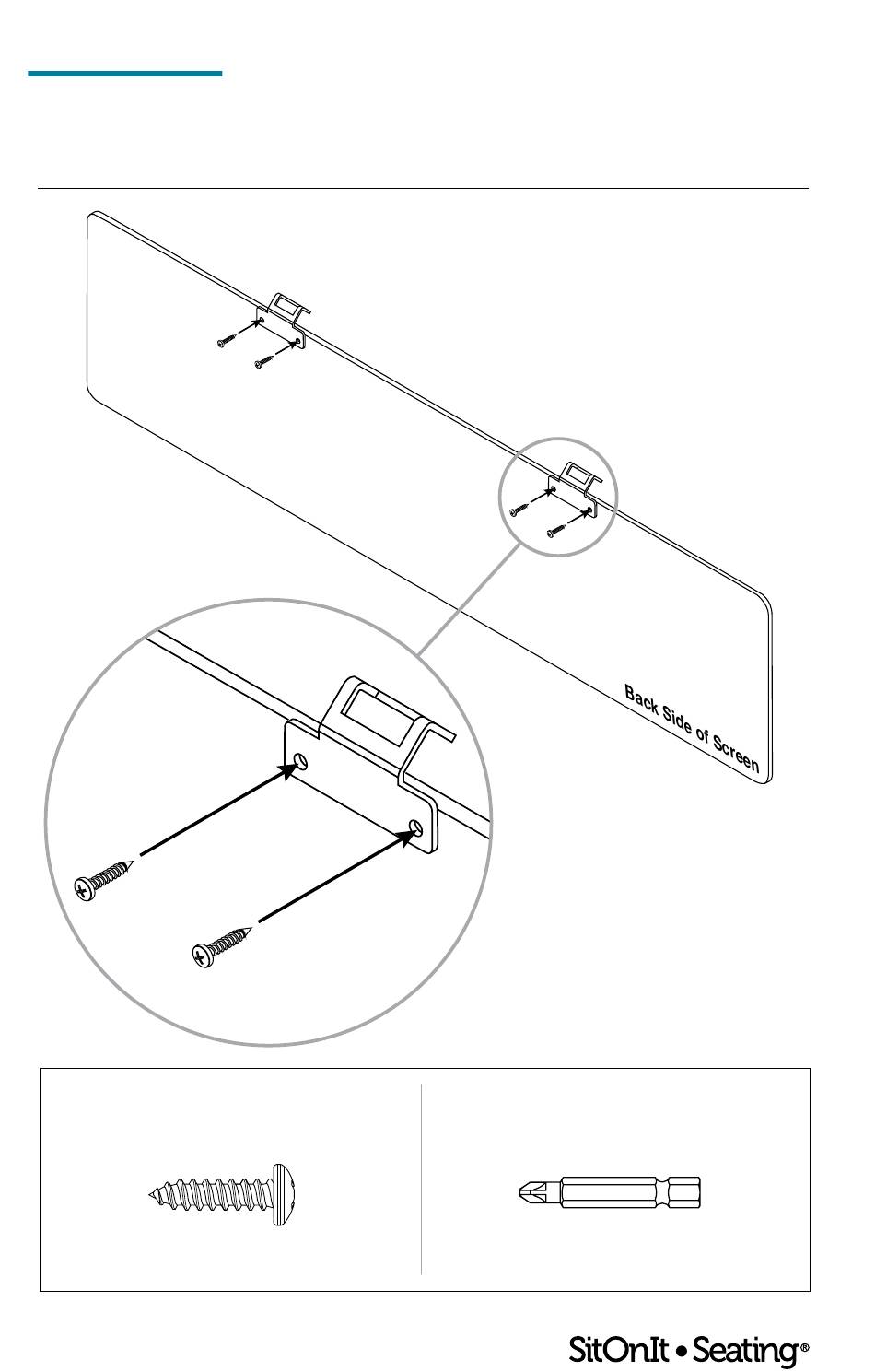 Back Side of Screen

SitOnIt • Seating®